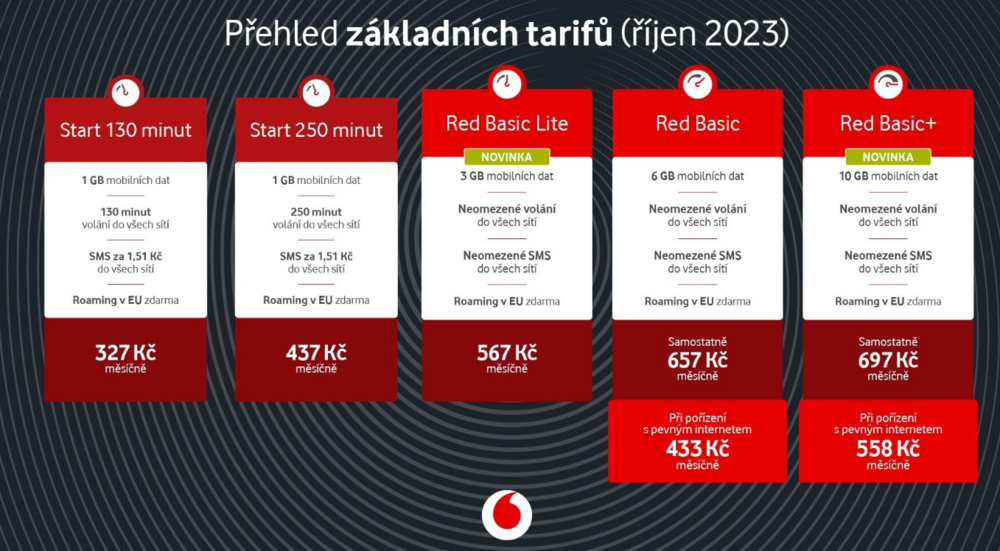 Přehled základních tarifů (říjen 2023)

Start 130 minut

1 GB mobilních dat

130 minut
volání do všech sítí

SMS za 1,51 Kč
do všech sítí

Roaming v EU zdarma

327 Kč
měsíčně

Start 250 minut

1 GB mobilních dat

250 minut
volání do všech sítí

SMS za 1,51 Kč
do všech sítí

Roaming v EU zdarma

437 Kč
měsíčně

Red Basic Lite

NOVINKA

3 GB mobilních dat

Neomezené volání
do všech sítí

Neomezené SMS
do všech sítí

Roaming v EU zdarma

567 Kč
měsíčně

Red Basic

6 GB mobilních dat

Neomezené volání
do všech sítí

Neomezené SMS
do všech sítí

Roaming v EU zdarma

Samostatně
657 Kč
měsíčně

Při pořízení
s pevným internetem
433 Kč
měsíčně

Red Basic+

NOVINKA

10 GB mobilních dat

Neomezené volání
do všech sítí

Neomezené SMS
do všech sítí

Roaming v EU zdarma

Samostatně
697 Kč
měsíčně

Při pořízení
s pevným internetem
558 Kč
měsíčně